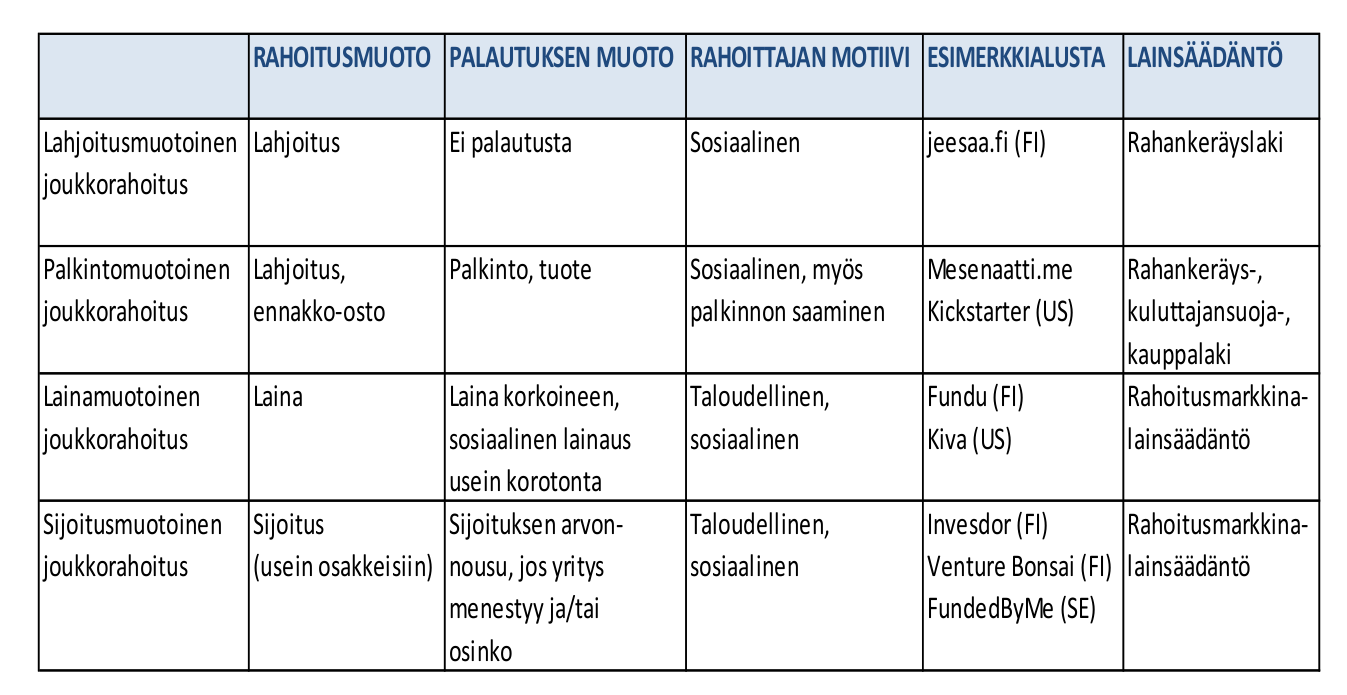 | | RAHOITUSMUOTO | PALAUTUKSEN MUOTO | RAHOITTAJAN MOTIIVI | ESIMERKKIALUSTA | LAINSÄÄDÄNTÖ |
|---|---|---|---|---|---|
| Lahjoitusmuotoinen joukkorahoitus | Lahjoitus | Ei palautusta | Sosiaalinen | jeesaa.fi (FI) | Rahankeräyslaki |
| Palkintomuotoinen joukkorahoitus | Lahjoitus, ennakko-osto | Palkinto, tuote | Sosiaalinen, myös palkinnon saaminen | Mesenaatti.me Kickstarter (US) | Rahankeräys-, kuluttajansuoja-, kauppalaki |
| Lainamuotoinen joukkorahoitus | Laina | Laina korkoineen, sosiaalinen lainaus usein korotonta | Taloudellinen, sosiaalinen | Fundu (FI) Kiva (US) | Rahoitusmarkkinalainsäädäntö |
| Sijoitusmuotoinen joukkorahoitus | Sijoitus (usein osakkeisiin) | Sijoituksen arvonnousu, jos yritys menestyy ja/tai osinko | Taloudellinen, sosiaalinen | Invesdor (FI) Venture Bonsai (FI) FundedByMe (SE) | Rahoitusmarkkinalainsäädäntö |